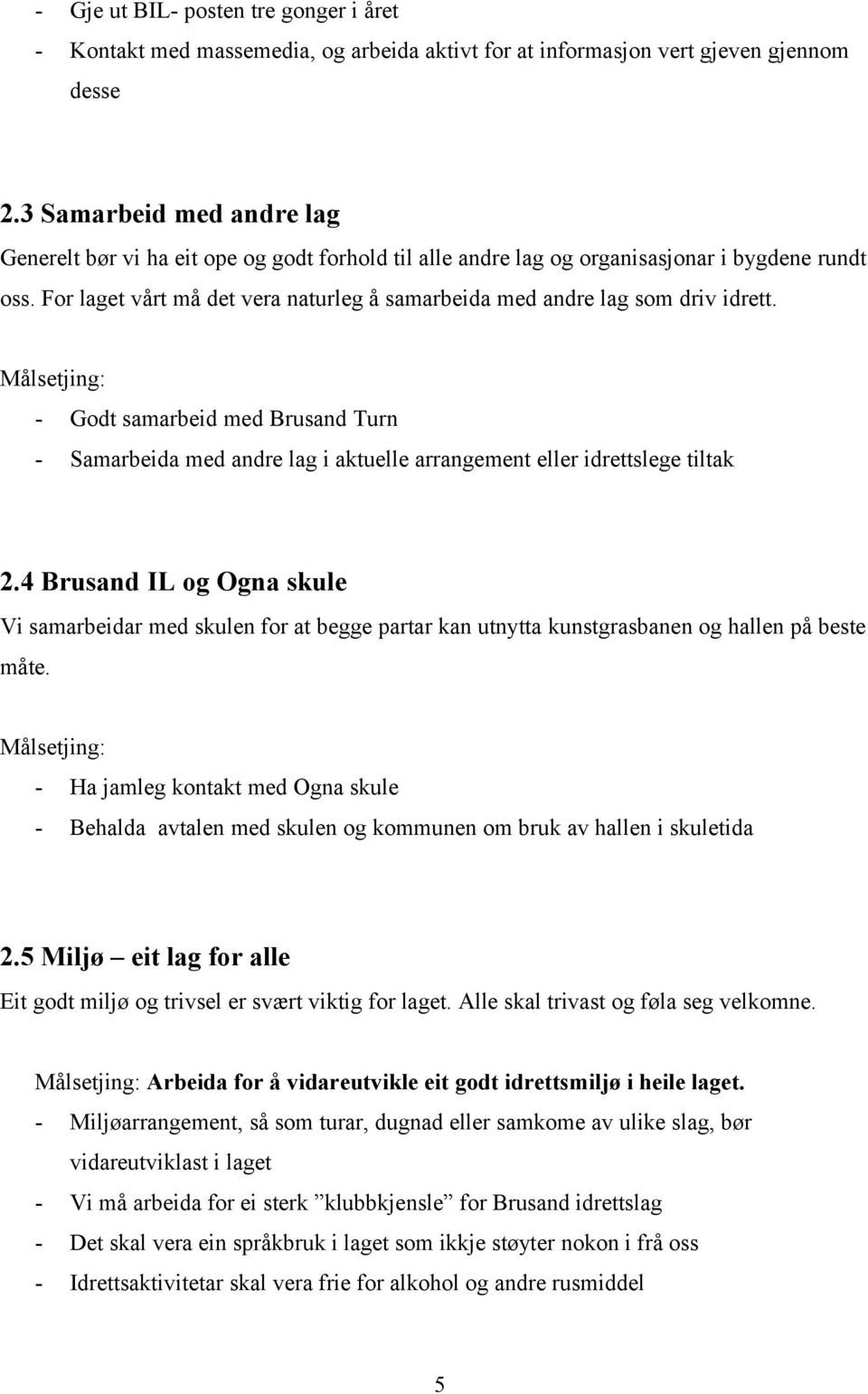 - Gje ut BIL- posten tre gonger i året
- Kontakt med massemedia, og arbeida aktivt for at informasjon vert gjeven gjennom desse

2.3 Samarbeid med andre lag
Generelt bør vi ha eit ope og godt forhold til alle andre lag og organisasjonar i bygdene rundt oss. For laget vårt må det vera naturleg å samarbeida med andre lag som driv idrett.

Målsetjing:
- Godt samarbeid med Brusand Turn
- Samarbeida med andre lag i aktuelle arrangement eller idrettslege tiltak

2.4 Brusand IL og Ogna skule
Vi samarbeidar med skulen for at begge partar kan utnytta kunstgrasbanen og hallen på beste måte.

Målsetjing:
- Ha jamleg kontakt med Ogna skule
- Behalda avtalen med skulen og kommunen om bruk av hallen i skuletida

2.5 Miljø – eit lag for alle
Eit godt miljø og trivsel er svært viktig for laget. Alle skal trivast og føla seg velkomne.

Målsetjing: Arbeida for å vidareutvikle eit godt idrettsmiljø i heile laget.
- Miljøarrangement, så som turar, dugnad eller samkome av ulike slag, bør vidareutviklast i laget
- Vi må arbeida for ei sterk ”klubbkjensle” for Brusand idrettslag
- Det skal vera ein språkbruk i laget som ikkje støyter nokon i frå oss
- Idrettsaktivitetar skal vera frie for alkohol og andre rusmiddel

5